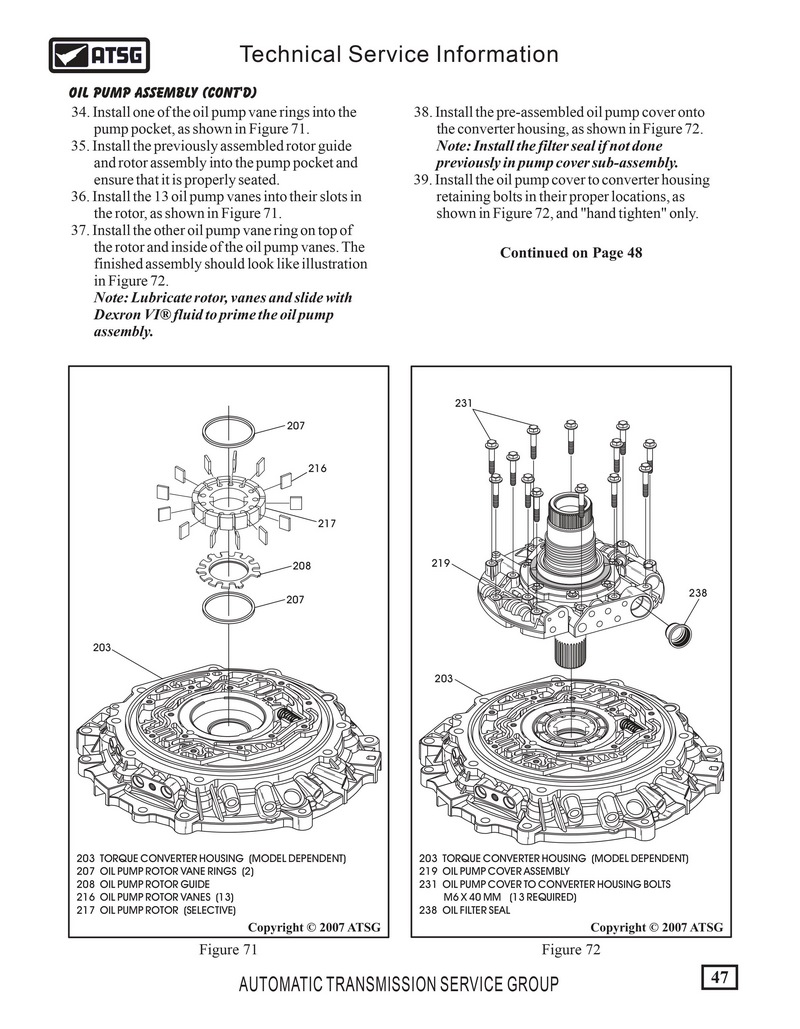 ATSG

Technical Service Information

OIL PUMP ASSEMBLY (CONT'D)

34. Install one of the oil pump vane rings into the pump pocket, as shown in Figure 71.
35. Install the previously assembled rotor guide and rotor assembly into the pump pocket and ensure that it is properly seated.
36. Install the 13 oil pump vanes into their slots in the rotor, as shown in Figure 71.
37. Install the other oil pump vane ring on top of the rotor and inside of the oil pump vanes. The finished assembly should look like illustration in Figure 72.
Note: Lubricate rotor, vanes and slide with Dexron VI® fluid to prime the oil pump assembly.

38. Install the pre-assembled oil pump cover onto the converter housing, as shown in Figure 72.
Note: Install the filter seal if not done previously in pump cover sub-assembly.
39. Install the oil pump cover to converter housing retaining bolts in their proper locations, as shown in Figure 72, and "hand tighten" only.

Continued on Page 48

207
216
217
208
207
203

203 TORQUE CONVERTER HOUSING (MODEL DEPENDENT)
207 OIL PUMP ROTOR VANE RINGS (2)
208 OIL PUMP ROTOR GUIDE
216 OIL PUMP ROTOR VANES (13)
217 OIL PUMP ROTOR (SELECTIVE)

Copyright © 2007 ATSG

Figure 71

231
219
238
203

203 TORQUE CONVERTER HOUSING (MODEL DEPENDENT)
219 OIL PUMP COVER ASSEMBLY
231 OIL PUMP COVER TO CONVERTER HOUSING BOLTS M6 X 40 MM (13 REQUIRED)
238 OIL FILTER SEAL

Copyright © 2007 ATSG

Figure 72

AUTOMATIC TRANSMISSION SERVICE GROUP

47